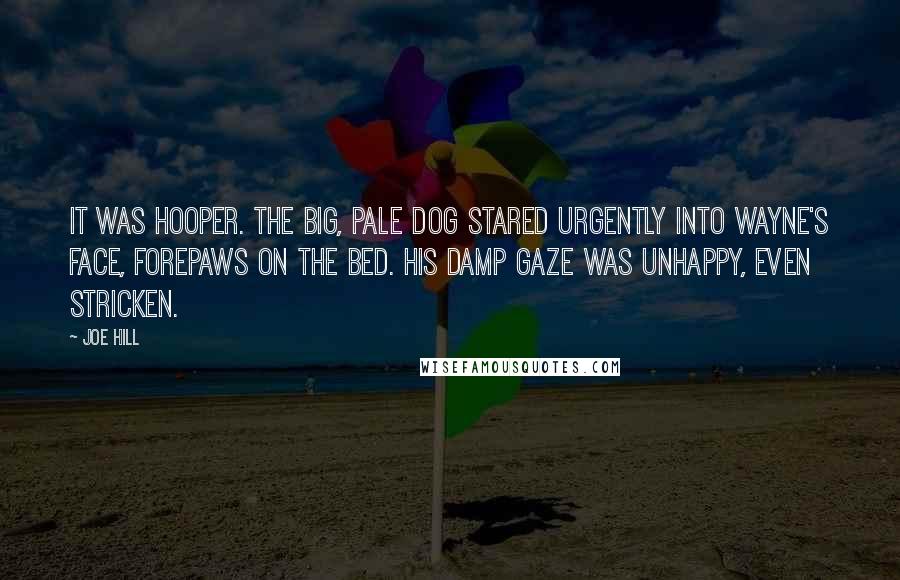 IT WAS HOOPER. THE BIG, PALE DOG STARED URGENTLY INTO WAYNE'S FACE, FOREPAWS ON THE BED. HIS DAMP GAZE WAS UNHAPPY, EVEN STRICKEN.

~ JOE HILL

WISEFAMOUSQUOTES.COM